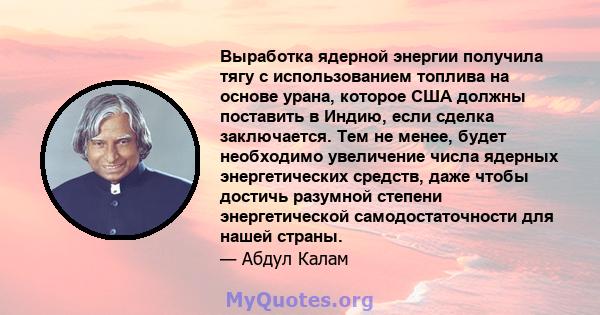 Выработка ядерной энергии получила тягу с использованием топлива на основе урана, которое США должны поставить в Индию, если сделка заключается. Тем не менее, будет необходимо увеличение числа ядерных энергетических средств, даже чтобы достичь разумной степени энергетической самодостаточности для нашей страны.
— Абдул Калам

MyQuotes.org